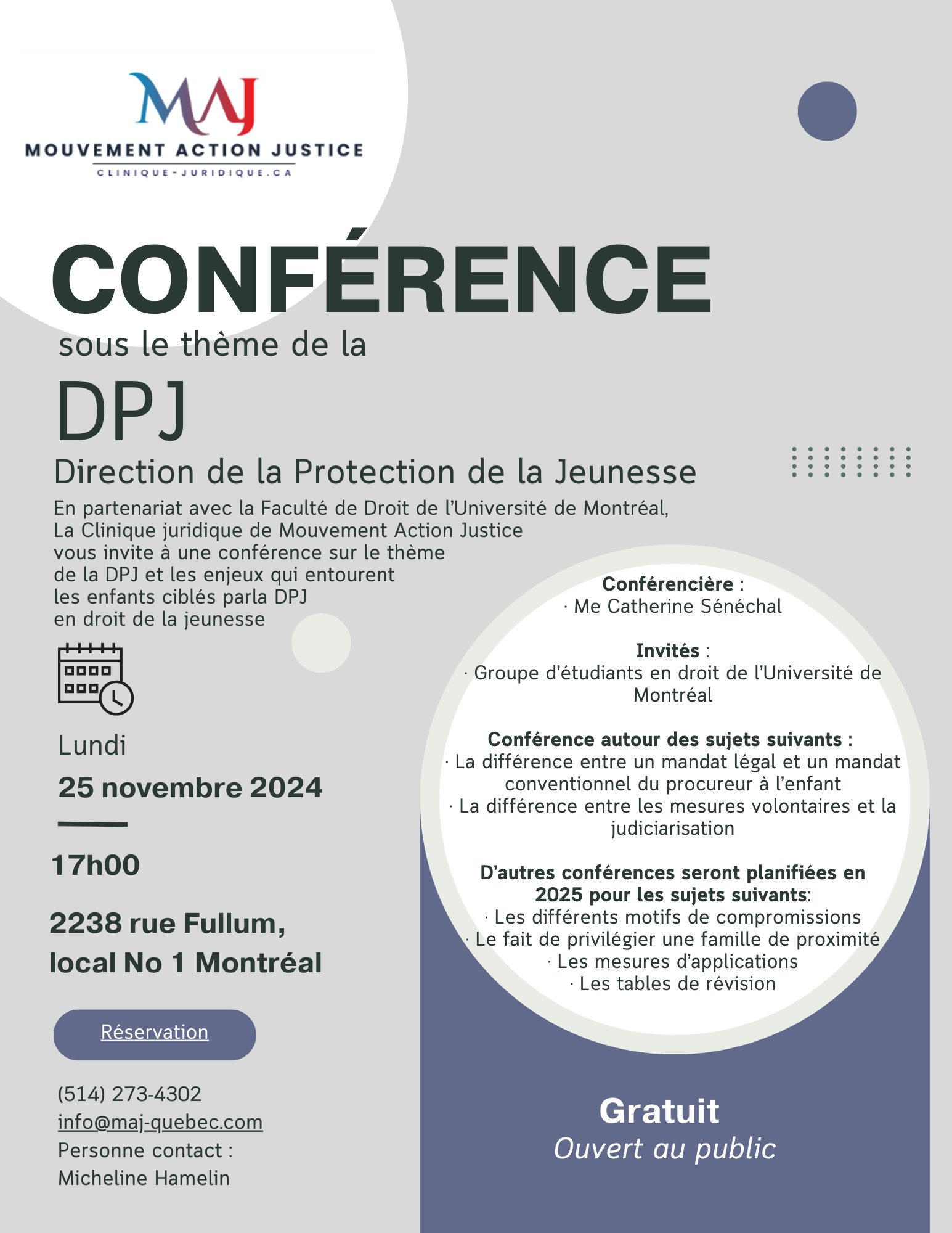 MAJ
MOUVEMENT ACTION JUSTICE
CLINIQUE-JURIDIQUE.CA

CONFÉRENCE
sous le thème de la
DPJ
Direction de la Protection de la Jeunesse

En partenariat avec la Faculté de Droit de l'Université de Montréal, La Clinique juridique de Mouvement Action Justice vous invite à une conférence sur le thème de la DPJ et les enjeux qui entourent les enfants ciblés parla DPJ en droit de la jeunesse

Lundi
25 novembre 2024

17h00

2238 rue Fullum, local No 1 Montréal

Réservation

(514) 273-4302
info@maj-quebec.com
Personne contact :
Micheline Hamelin

Conférencière :
· Me Catherine Sénéchal

Invités :
· Groupe d'étudiants en droit de l'Université de Montréal

Conférence autour des sujets suivants :
· La différence entre un mandat légal et un mandat conventionnel du procureur à l'enfant
· La différence entre les mesures volontaires et la judiciarisation

D'autres conférences seront planifiées en 2025 pour les sujets suivants:
· Les différents motifs de compromissions
· Le fait de privilégier une famille de proximité
· Les mesures d'applications
· Les tables de révision

Gratuit
Ouvert au public